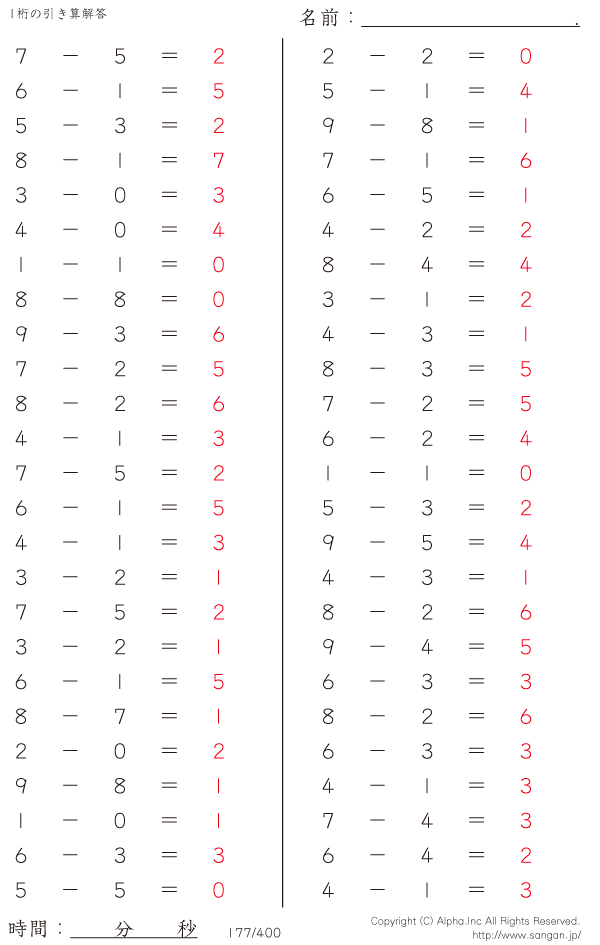 1桁の引き算解答

名前：＿＿＿＿＿＿＿＿＿＿.

$7 - 5 = 2$
$6 - 1 = 5$
$5 - 3 = 2$
$8 - 1 = 7$
$3 - 0 = 3$
$4 - 0 = 4$
$1 - 1 = 0$
$8 - 8 = 0$
$9 - 3 = 6$
$7 - 2 = 5$
$8 - 2 = 6$
$4 - 1 = 3$
$7 - 5 = 2$
$6 - 1 = 5$
$4 - 1 = 3$
$3 - 2 = 1$
$7 - 5 = 2$
$3 - 2 = 1$
$6 - 1 = 5$
$8 - 7 = 1$
$2 - 0 = 2$
$9 - 8 = 1$
$1 - 0 = 1$
$6 - 3 = 3$
$5 - 5 = 0$

$2 - 2 = 0$
$5 - 1 = 4$
$9 - 8 = 1$
$7 - 1 = 6$
$6 - 5 = 1$
$4 - 2 = 2$
$8 - 4 = 4$
$3 - 1 = 2$
$4 - 3 = 1$
$8 - 3 = 5$
$7 - 2 = 5$
$6 - 2 = 4$
$1 - 1 = 0$
$5 - 3 = 2$
$9 - 5 = 4$
$4 - 3 = 1$
$8 - 2 = 6$
$9 - 4 = 5$
$6 - 3 = 3$
$8 - 2 = 6$
$6 - 3 = 3$
$4 - 1 = 3$
$7 - 4 = 3$
$6 - 4 = 2$
$4 - 1 = 3$

時間：＿＿分＿＿秒　177/400

Copyright (C) Alpha.Inc All Rights Reserved.
http://www.sangan.jp/